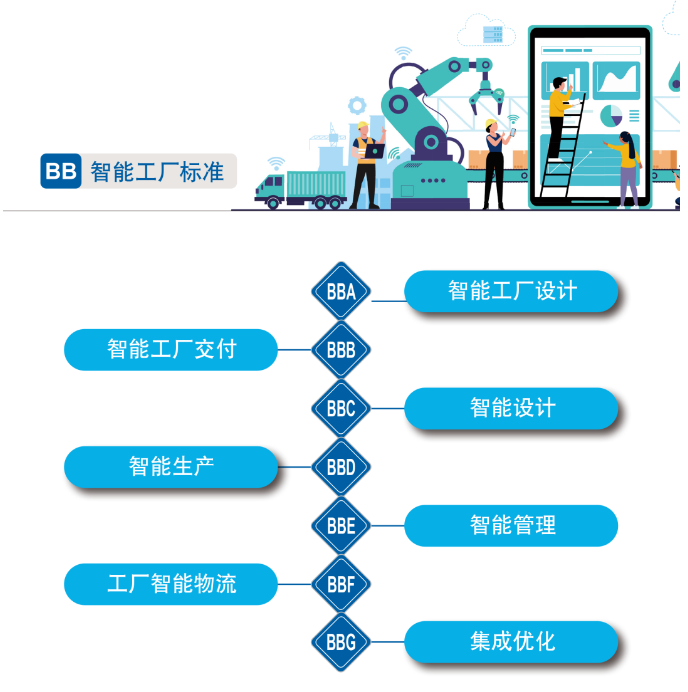 BB 智能工厂标准

BBA 智能工厂设计

智能工厂交付 BBB

BBC 智能设计

智能生产 BBD

BBE 智能管理

工厂智能物流 BBF

BBG 集成优化